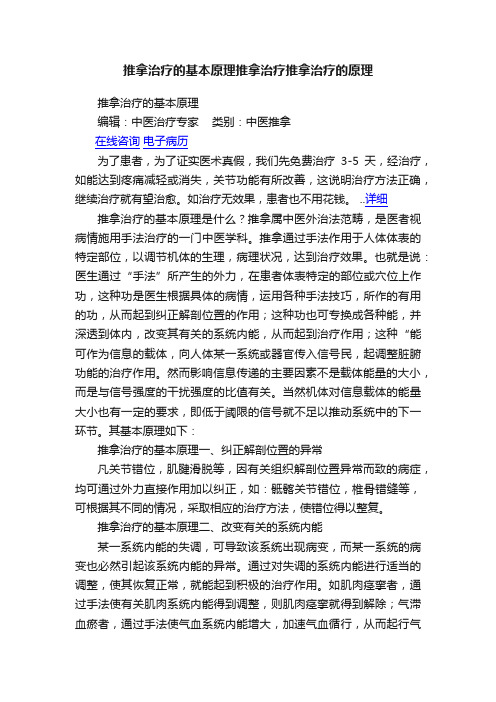 推拿治疗的基本原理推拿治疗推拿治疗的原理

推拿治疗的基本原理

编辑：中医治疗专家　类别：中医推拿

在线咨询 电子病历

为了患者，为了证实医术真假，我们先免费治疗 3-5 天，经治疗，如能达到疼痛减轻或消失，关节功能有所改善，这说明治疗方法正确，继续治疗就有望治愈。如治疗无效果，患者也不用花钱。 ..详细

推拿治疗的基本原理是什么？推拿属中医外治法范畴，是医者视病情施用手法治疗的一门中医学科。推拿通过手法作用于人体体表的特定部位，以调节机体的生理，病理状况，达到治疗效果。也就是说：医生通过“手法”所产生的外力，在患者体表特定的部位或穴位上作功，这种功是医生根据具体的病情，运用各种手法技巧，所作的有用的功，从而起到纠正解剖位置的作用；这种功也可专换成各种能，并深透到体内，改变其有关的系统内能，从而起到治疗作用；这种“能可作为信息的载体，向人体某一系统或器官传入信号民，起调整脏腑功能的治疗作用。然而影响信息传递的主要因素不是载体能量的大小，而是与信号强度的干扰强度的比值有关。当然机体对信息载体的能量大小也有一定的要求，即低于阈限的信号就不足以推动系统中的下一环节。其基本原理如下：

推拿治疗的基本原理一、纠正解剖位置的异常

凡关节错位，肌腱滑脱等，因有关组织解剖位置异常而致的病症，均可通过外力直接作用加以纠正，如：骶髂关节错位，椎骨错缝等，可根据其不同的情况，采取相应的治疗方法，使错位得以整复。

推拿治疗的基本原理二、改变有关的系统内能

某一系统内能的失调，可导致该系统出现病变，而某一系统的病变也必然引起该系统内能的异常。通过对失调的系统内能进行适当的调整，使其恢复正常，就能起到积极的治疗作用。如肌肉痉挛者，通过手法使有关肌肉系统内能得到调整，则肌肉痉挛就得到解除；气滞血瘀者，通过手法使气血系统内能增大，加速气血循行，从而起行气